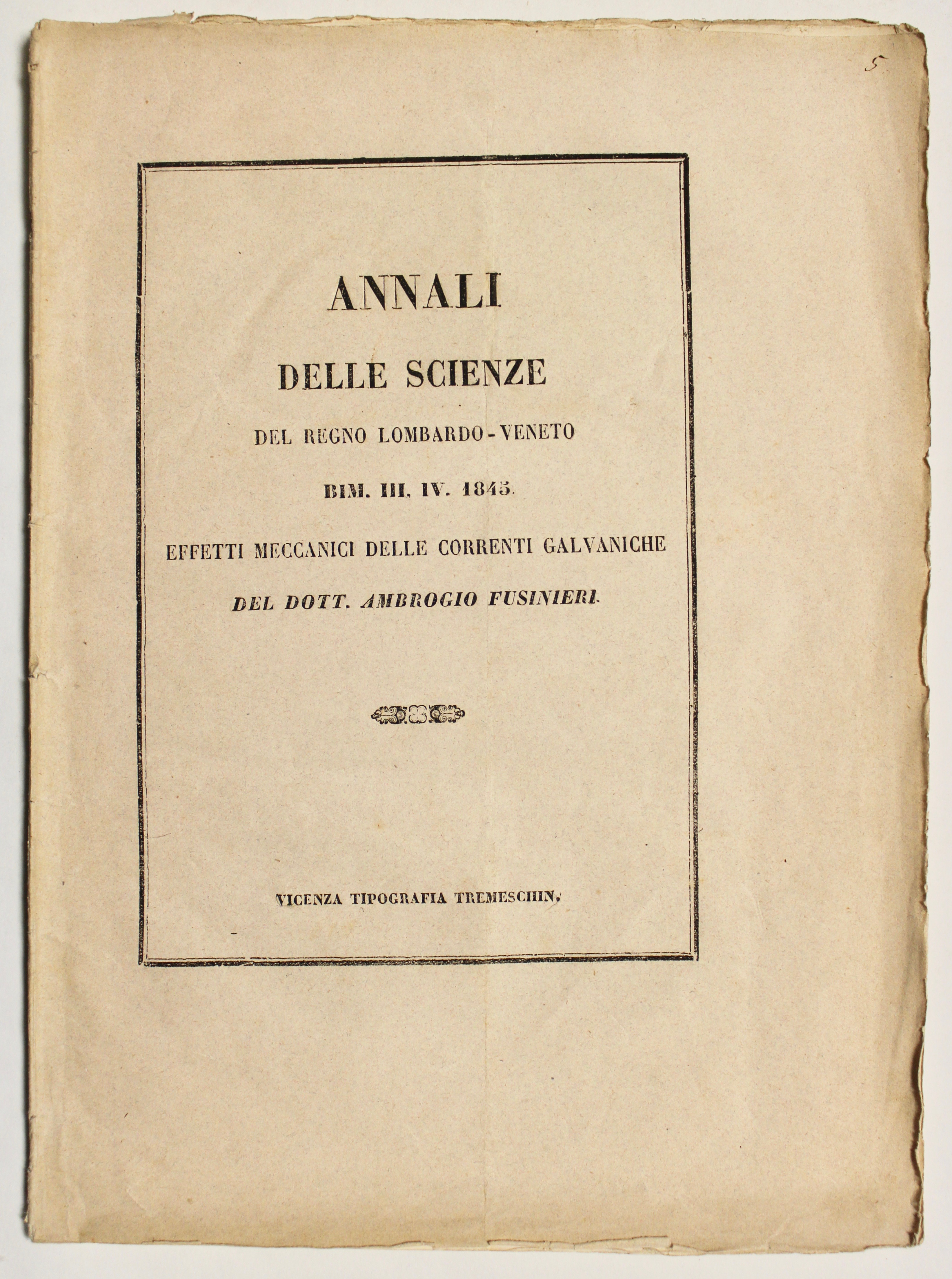 5.

ANNALI

DELLE SCIENZE

DEL REGNO LOMBARDO-VENETO

BIM. III, IV. 1845.

EFFETTI MECCANICI DELLE CORRENTI GALVANICHE

DEL DOTT. AMBROGIO FUSINIERI.

VICENZA TIPOGRAFIA TREMESCHIN.